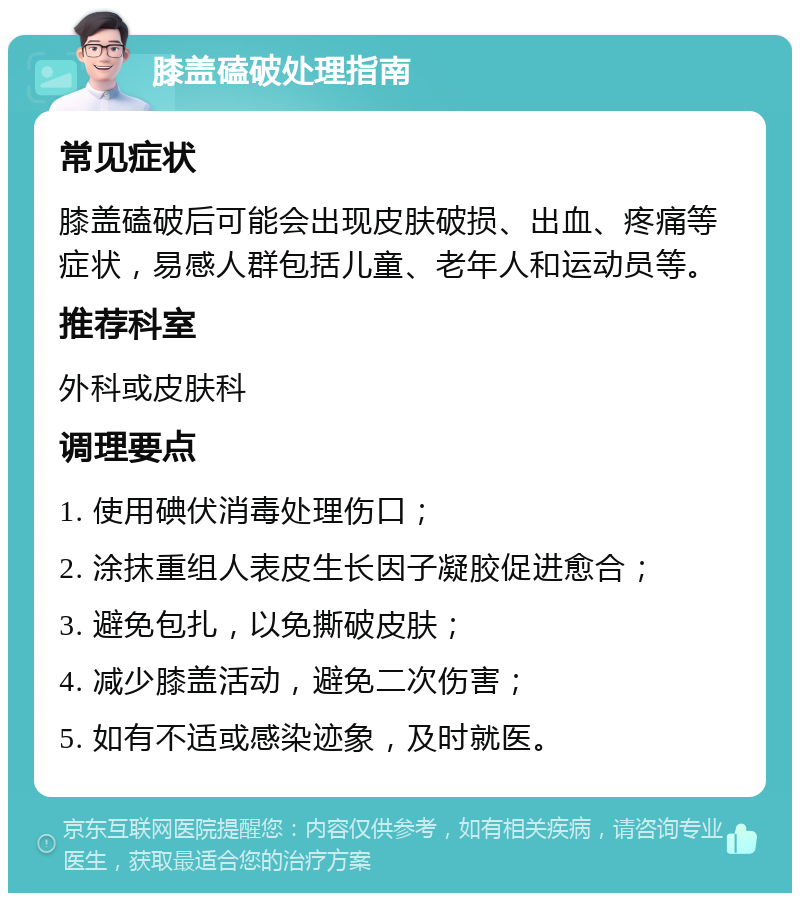 膝盖磕破处理指南

常见症状

膝盖磕破后可能会出现皮肤破损、出血、疼痛等症状，易感人群包括儿童、老年人和运动员等。

推荐科室

外科或皮肤科

调理要点

1. 使用碘伏消毒处理伤口；

2. 涂抹重组人表皮生长因子凝胶促进愈合；

3. 避免包扎，以免撕破皮肤；

4. 减少膝盖活动，避免二次伤害；

5. 如有不适或感染迹象，及时就医。

京东互联网医院提醒您：内容仅供参考，如有相关疾病，请咨询专业医生，获取最适合您的治疗方案